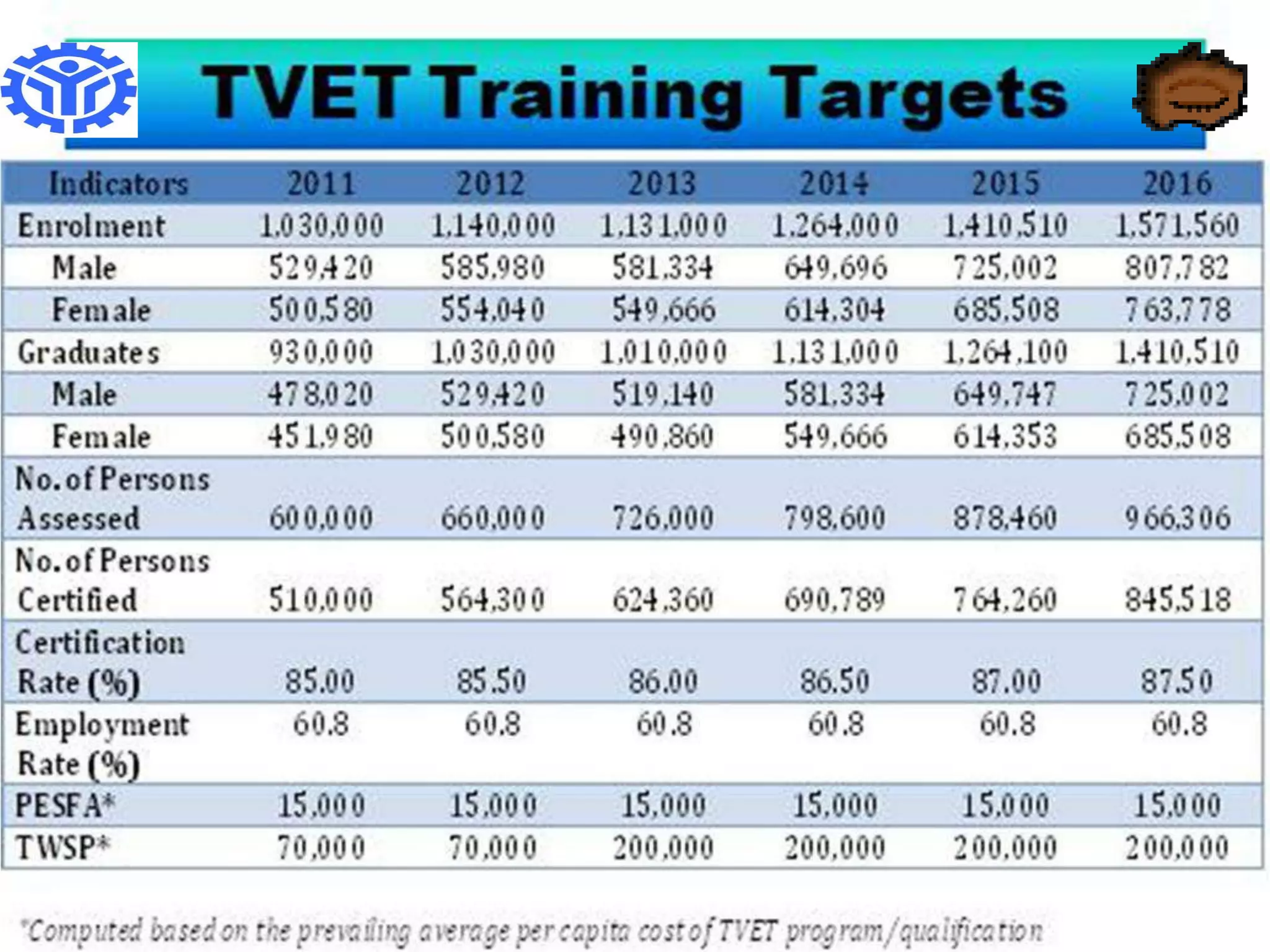 TVET Training Targets

| Indicators | 2011 | 2012 | 2013 | 2014 | 2015 | 2016 |
|---|---|---|---|---|---|---|
| Enrolment | 1,030,000 | 1,140,000 | 1,131,000 | 1,264,000 | 1,410,510 | 1,571,560 |
| Male | 529,420 | 585,980 | 581,334 | 649,696 | 725,002 | 807,782 |
| Female | 500,580 | 554,040 | 549,666 | 614,304 | 685,508 | 763,778 |
| Graduates | 930,000 | 1,030,000 | 1,010,000 | 1,131,000 | 1,264,100 | 1,410,510 |
| Male | 478,020 | 529,420 | 519,140 | 581,334 | 649,747 | 725,002 |
| Female | 451,980 | 500,580 | 490,860 | 549,666 | 614,353 | 685,508 |
| No. of Persons Assessed | 600,000 | 660,000 | 726,000 | 798,600 | 878,460 | 966,306 |
| No. of Persons Certified | 510,000 | 564,300 | 624,360 | 690,789 | 764,260 | 845,518 |
| Certification Rate (%) | 85.00 | 85.50 | 86.00 | 86.50 | 87.00 | 87.50 |
| Employment Rate (%) | 60.8 | 60.8 | 60.8 | 60.8 | 60.8 | 60.8 |
| PESFA* | 15,000 | 15,000 | 15,000 | 15,000 | 15,000 | 15,000 |
| TWSP* | 70,000 | 70,000 | 200,000 | 200,000 | 200,000 | 200,000 |

*Computed based on the prevailing average per capita cost of TVET program/qualification